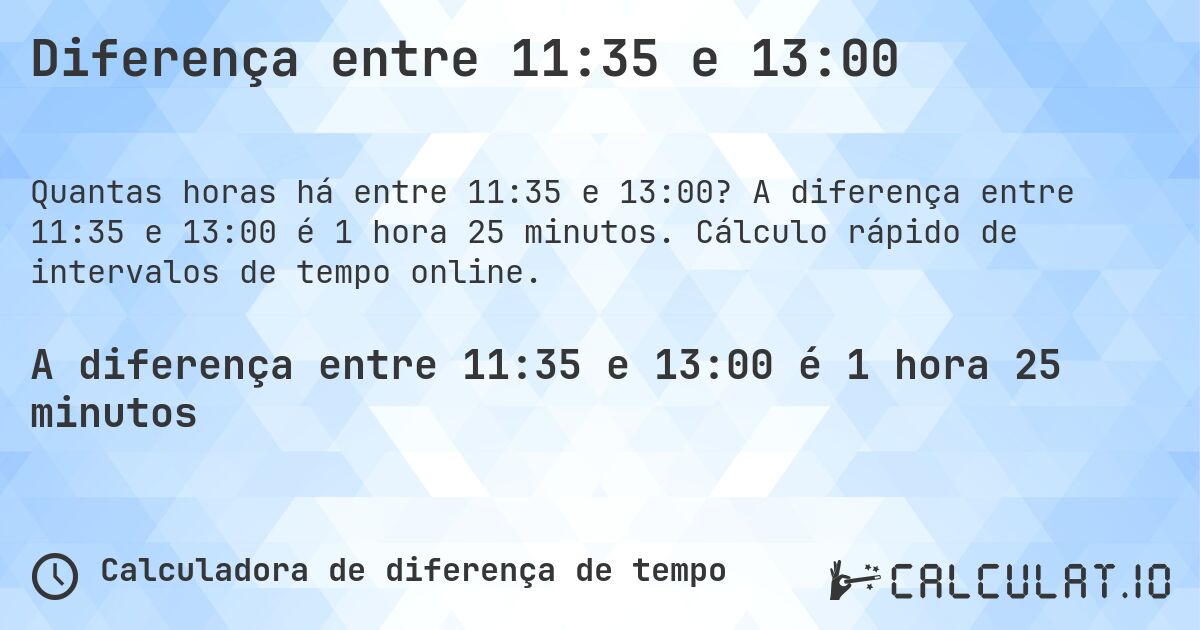 Diferença entre 11:35 e 13:00

Quantas horas há entre 11:35 e 13:00? A diferença entre 11:35 e 13:00 é 1 hora 25 minutos. Cálculo rápido de intervalos de tempo online.

A diferença entre 11:35 e 13:00 é 1 hora 25 minutos

Calculadora de diferença de tempo

CALCULAT.IO